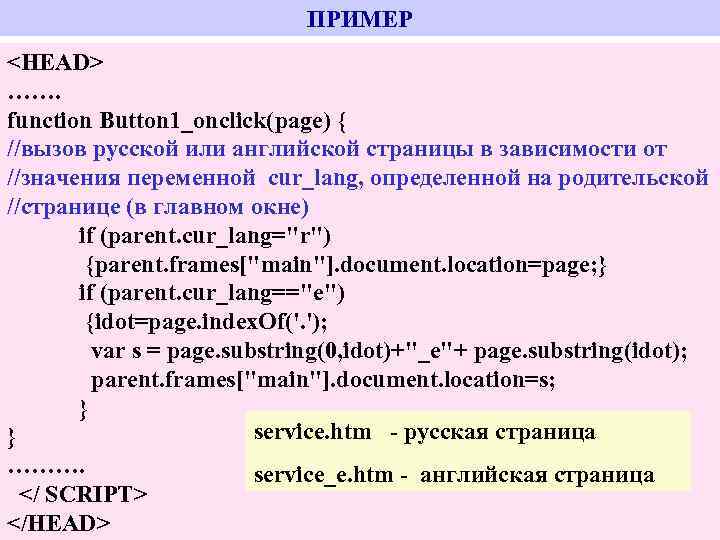 ПРИМЕР

<HEAD>
…….
function Button1_onclick(page) {
//вызов русской или английской страницы в зависимости от
//значения переменной cur_lang, определенной на родительской
//странице (в главном окне)
if (parent.cur_lang="r")
{parent.frames["main"].document.location=page;}
if (parent.cur_lang=="e")
{idot=page.indexOf('.');
var s = page.substring(0,idot)+"_e"+ page.substring(idot);
parent.frames["main"].document.location=s;
}
}
……….
</ SCRIPT>
</HEAD>

service.htm - русская страница

service_e.htm - английская страница